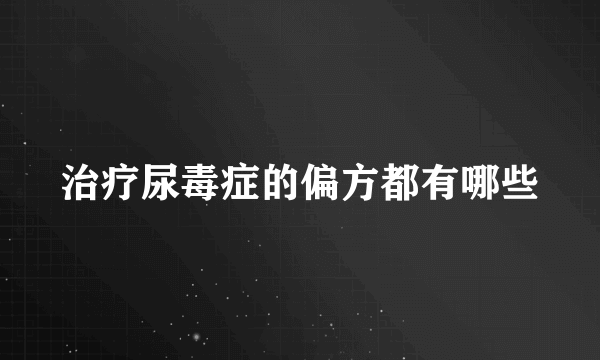 治疗尿毒症的偏方都有哪些